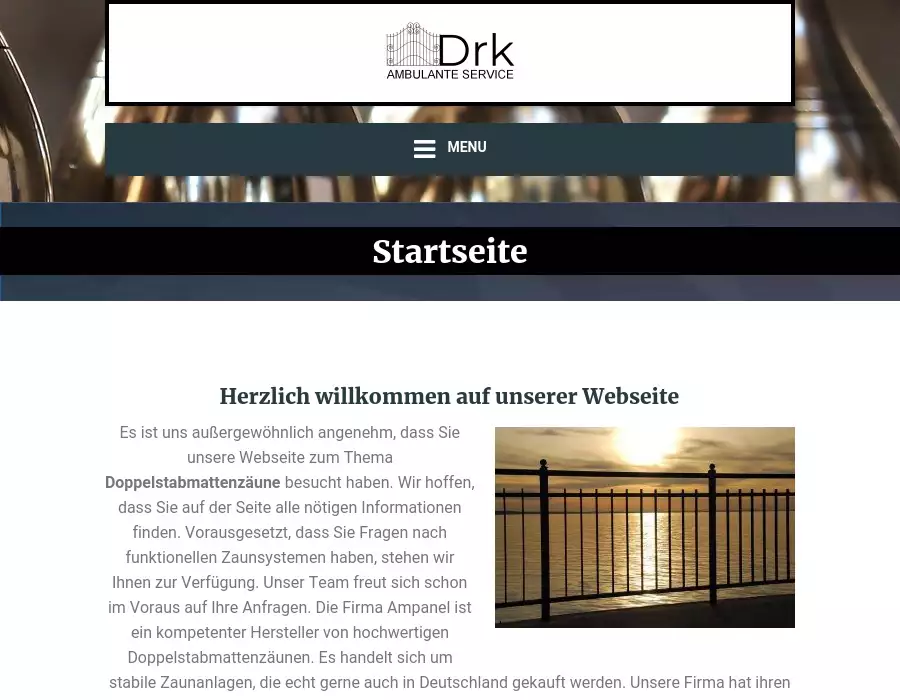 Drk
AMBULANTE SERVICE

MENU

Startseite

Herzlich willkommen auf unserer Webseite

Es ist uns außergewöhnlich angenehm, dass Sie unsere Webseite zum Thema Doppelstabmattenzäune besucht haben. Wir hoffen, dass Sie auf der Seite alle nötigen Informationen finden. Vorausgesetzt, dass Sie Fragen nach funktionellen Zaunsystemen haben, stehen wir Ihnen zur Verfügung. Unser Team freut sich schon im Voraus auf Ihre Anfragen. Die Firma Ampanel ist ein kompetenter Hersteller von hochwertigen Doppelstabmattenzäunen. Es handelt sich um stabile Zaunanlagen, die echt gerne auch in Deutschland gekauft werden. Unsere Firma hat ihren